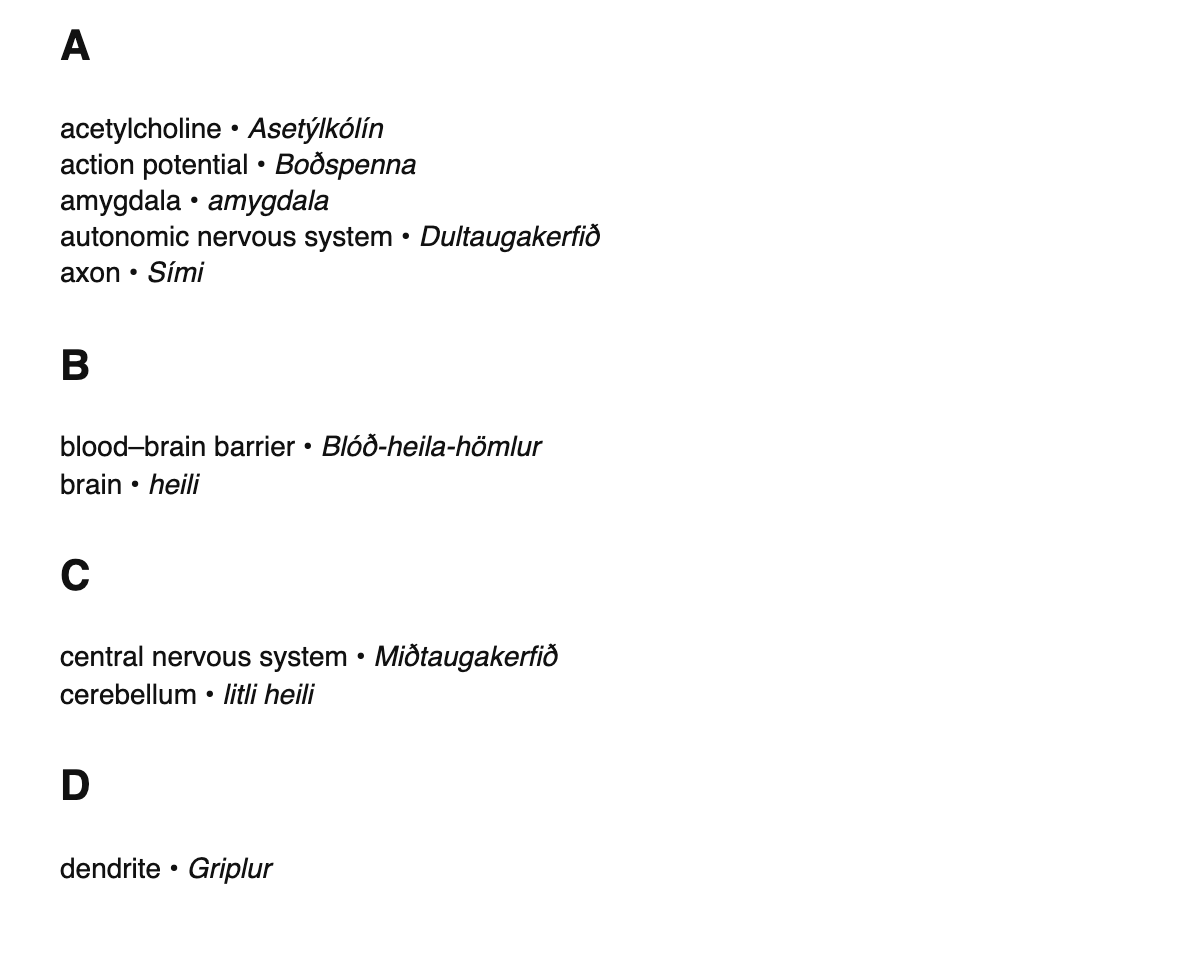 A

acetylcholine • Asetýlkólín
action potential • Boðspenna
amygdala • amygdala
autonomic nervous system • Dultaugakerfið
axon • Sími

B

blood–brain barrier • Blóð-heila-hömlur
brain • heili

C

central nervous system • Miðtaugakerfið
cerebellum • litli heili

D

dendrite • Griplur